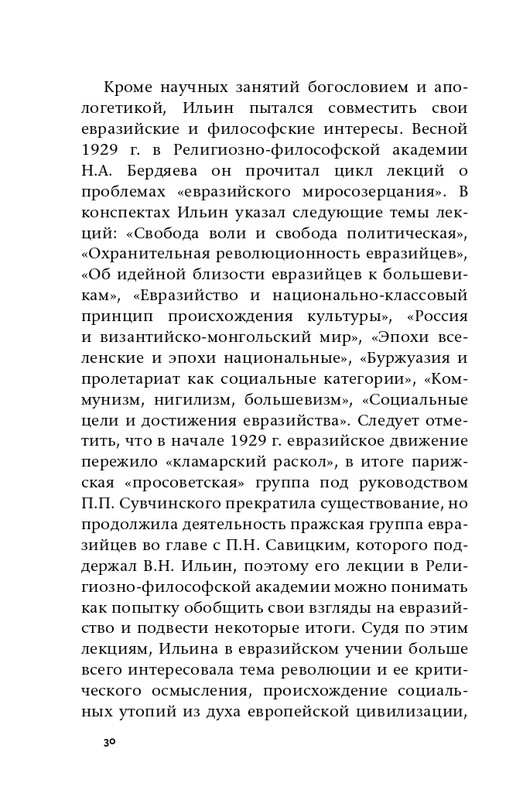 Кроме научных занятий богословием и апологетикой, Ильин пытался совместить свои евразийские и философские интересы. Весной 1929 г. в Религиозно-философской академии Н.А. Бердяева он прочитал цикл лекций о проблемах «евразийского миросозерцания». В конспектах Ильин указал следующие темы лекций: «Свобода воли и свобода политическая», «Охранительная революционность евразийцев», «Об идейной близости евразийцев к большевикам», «Евразийство и национально-классовый принцип происхождения культуры», «Россия и византийско-монгольский мир», «Эпохи вселенские и эпохи национальные», «Буржуазия и пролетариат как социальные категории», «Коммунизм, нигилизм, большевизм», «Социальные цели и достижения евразийства». Следует отметить, что в начале 1929 г. евразийское движение пережило «кламарский раскол», в итоге парижская «просоветская» группа под руководством П.П. Сувчинского прекратила существование, но продолжила деятельность пражская группа евразийцев во главе с П.Н. Савицким, которого поддержал В.Н. Ильин, поэтому его лекции в Религиозно-философской академии можно понимать как попытку обобщить свои взгляды на евразийство и подвести некоторые итоги. Судя по этим лекциям, Ильина в евразийском учении больше всего интересовала тема революции и ее критического осмысления, происхождение социальных утопий из духа европейской цивилизации,

30